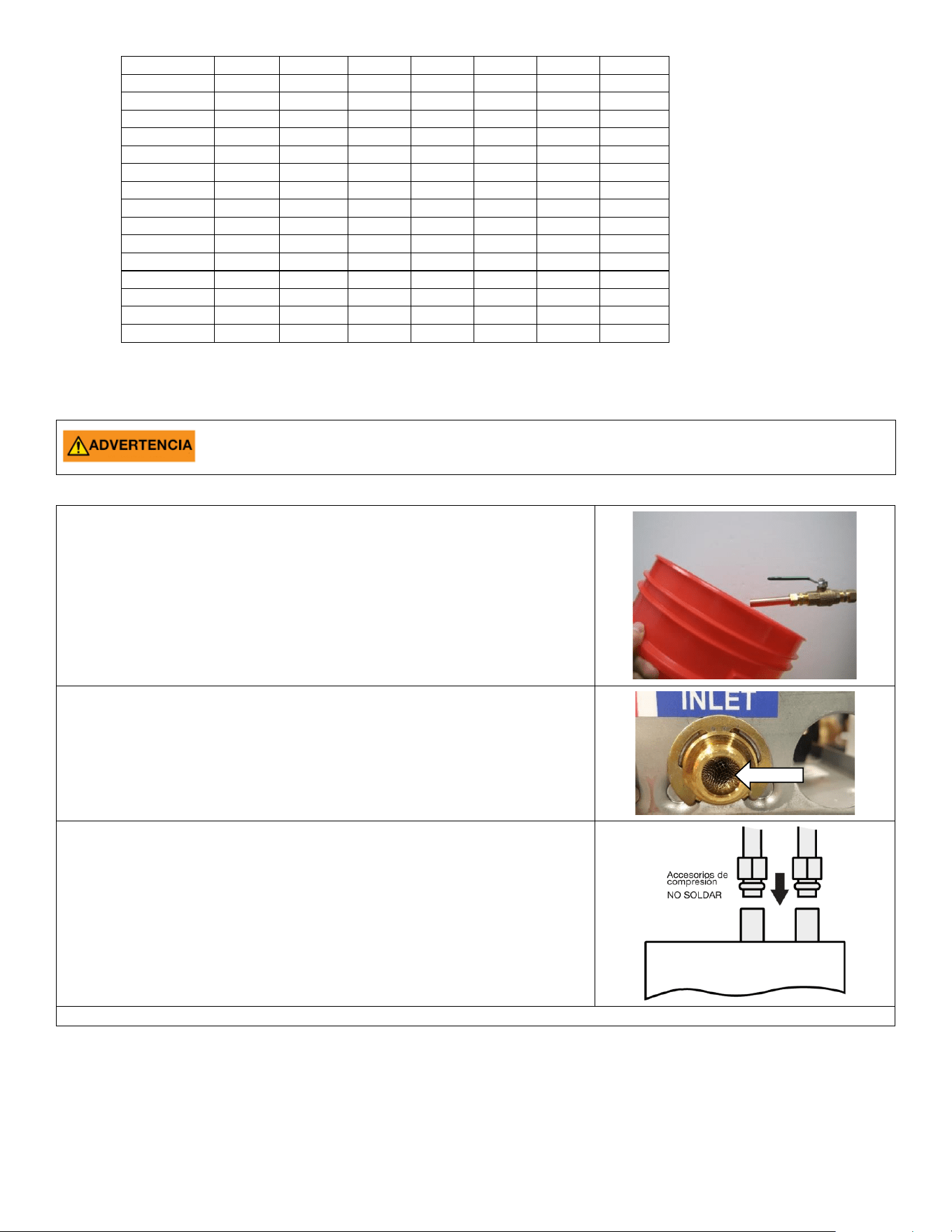 ADVERTENCIA

INLET

Accesorios de compresion
NO SOLDAR